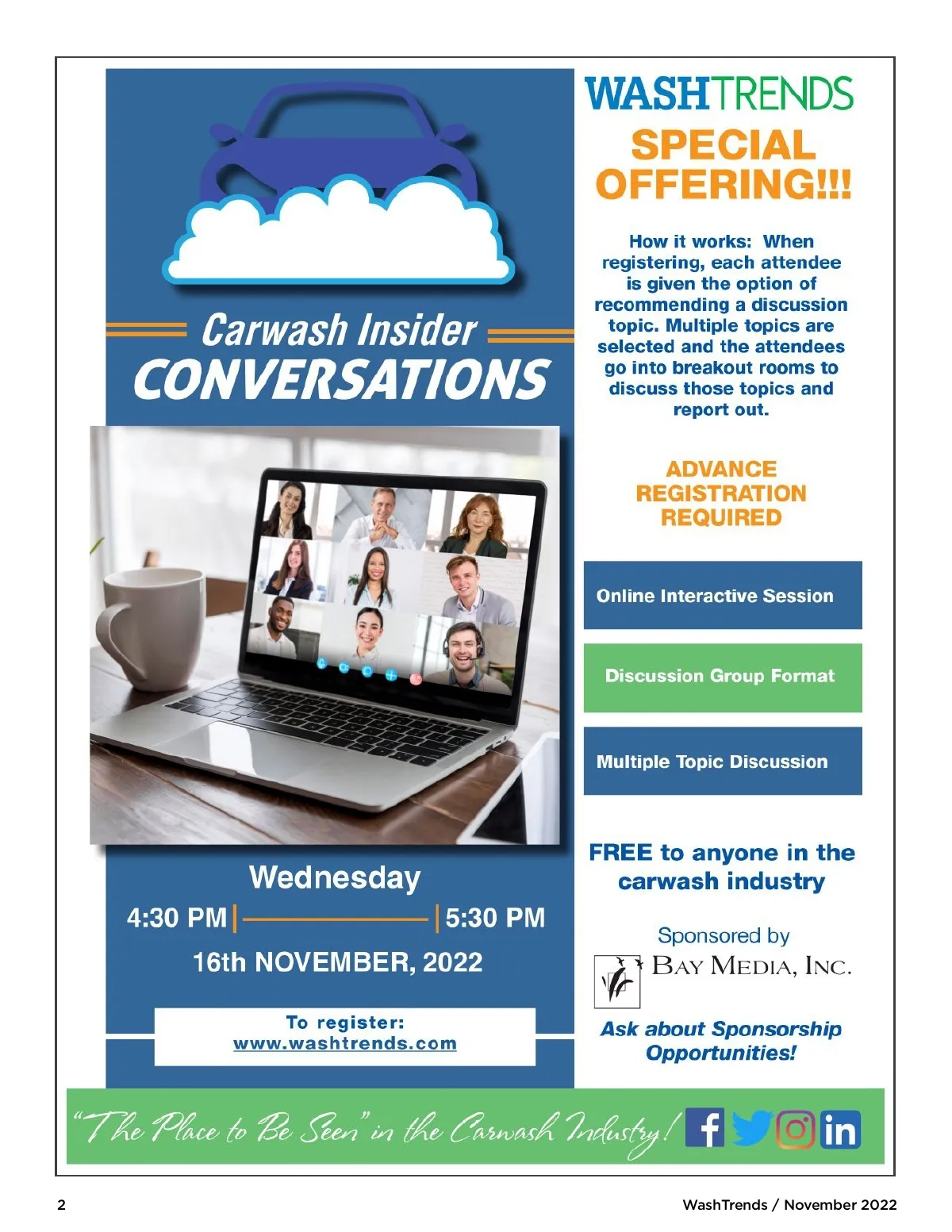 Carwash Insider
CONVERSATIONS

Wednesday
4:30 PM 5:30 PM
16th NOVEMBER, 2022

To register:
www.washtrends.com

WASHTRENDS
SPECIAL OFFERING!!!

How it works: When registering, each attendee is given the option of recommending a discussion topic. Multiple topics are selected and the attendees go into breakout rooms to discuss those topics and report out.

ADVANCE REGISTRATION REQUIRED

Online Interactive Session

Discussion Group Format

Multiple Topic Discussion

FREE to anyone in the carwash industry

Sponsored by
BAY MEDIA, INC.

Ask about Sponsorship Opportunities!

"The Place to Be Seen" in the Carwash Industry!

2

WashTrends / November 2022